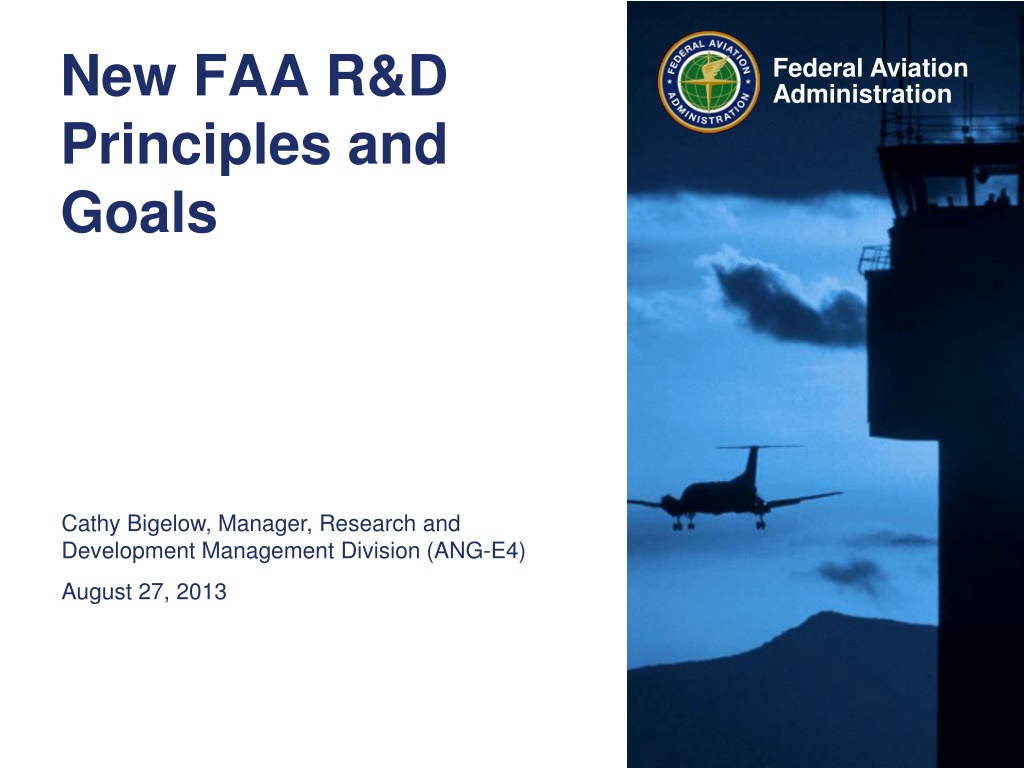 New FAA R&D Principles and Goals

FEDERAL AVIATION ADMINISTRATION

Federal Aviation Administration

Cathy Bigelow, Manager, Research and Development Management Division (ANG-E4)

August 27, 2013